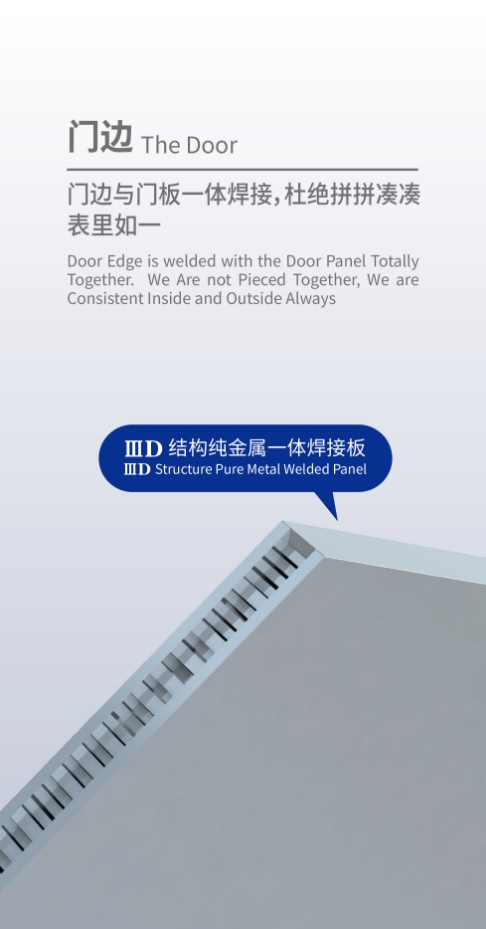 门边 The Door

门边与门板一体焊接，杜绝拼拼凑凑表里如一

Door Edge is welded with the Door Panel Totally Together. We Are not Pieced Together, We are Consistent Inside and Outside Always

IIID 结构纯金属一体焊接板
IIID Structure Pure Metal Welded Panel